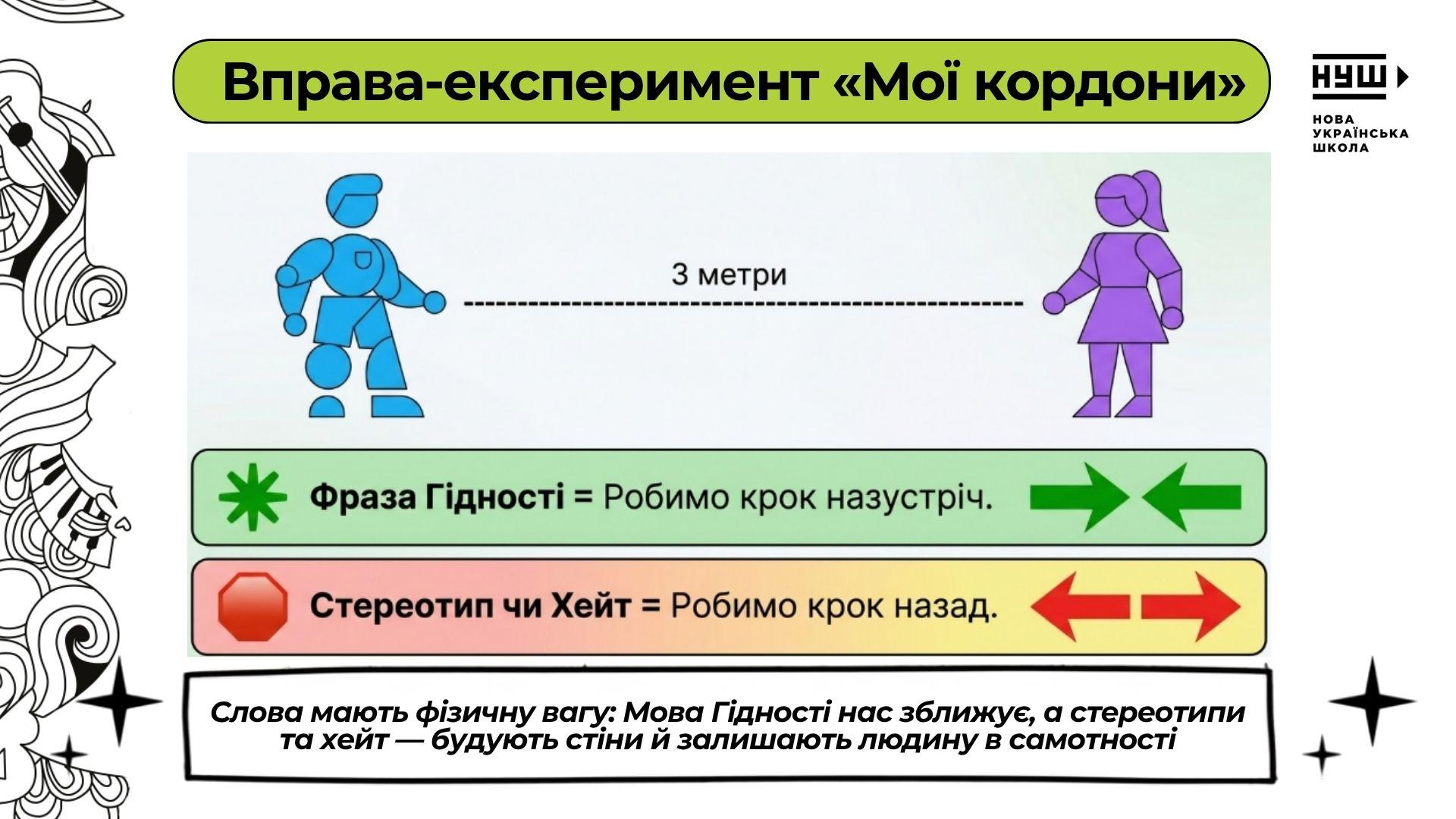 Вправа-експеримент «Мої кордони»

НУШ

НОВА УКРАЇНСЬКА ШКОЛА

3 метри

Фраза Гідності = Робимо крок назустріч.

Стереотип чи Хейт = Робимо крок назад.

Слова мають фізичну вагу: Мова Гідності нас зближує, а стереотипи та хейт — будують стіни й залишають людину в самотності